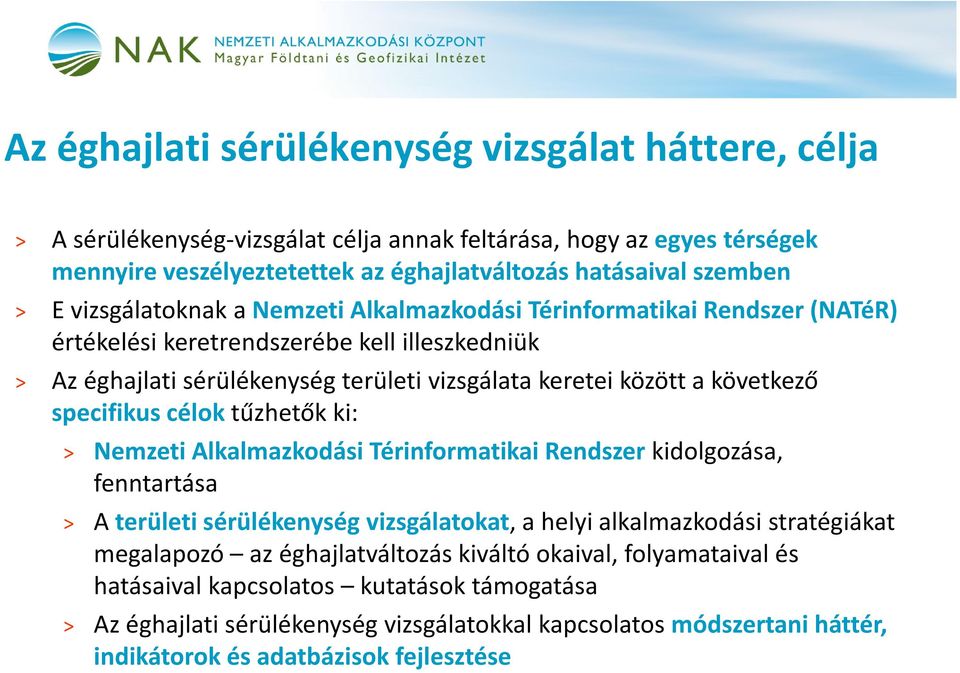 NAK NEMZETI ALKALMAZKODÁSI KÖZPONT
Magyar Földtani és Geofizikai Intézet

Az éghajlati sérülékenység vizsgálat háttere, célja

> A sérülékenység-vizsgálat célja annak feltárása, hogy az egyes térségek mennyire veszélyeztetettek az éghajlatváltozás hatásaival szemben

> E vizsgálatoknak a Nemzeti Alkalmazkodási Térinformatikai Rendszer (NATéR) értékelési keretrendszerébe kell illeszkedniük

> Az éghajlati sérülékenység területi vizsgálata keretei között a következő specifikus célok tűzhetők ki:

> Nemzeti Alkalmazkodási Térinformatikai Rendszer kidolgozása, fenntartása

> A területi sérülékenység vizsgálatokat, a helyi alkalmazkodási stratégiákat megalapozó – az éghajlatváltozás kiváltó okaival, folyamataival és hatásaival kapcsolatos – kutatások támogatása

> Az éghajlati sérülékenység vizsgálatokkal kapcsolatos módszertani háttér, indikátorok és adatbázisok fejlesztése